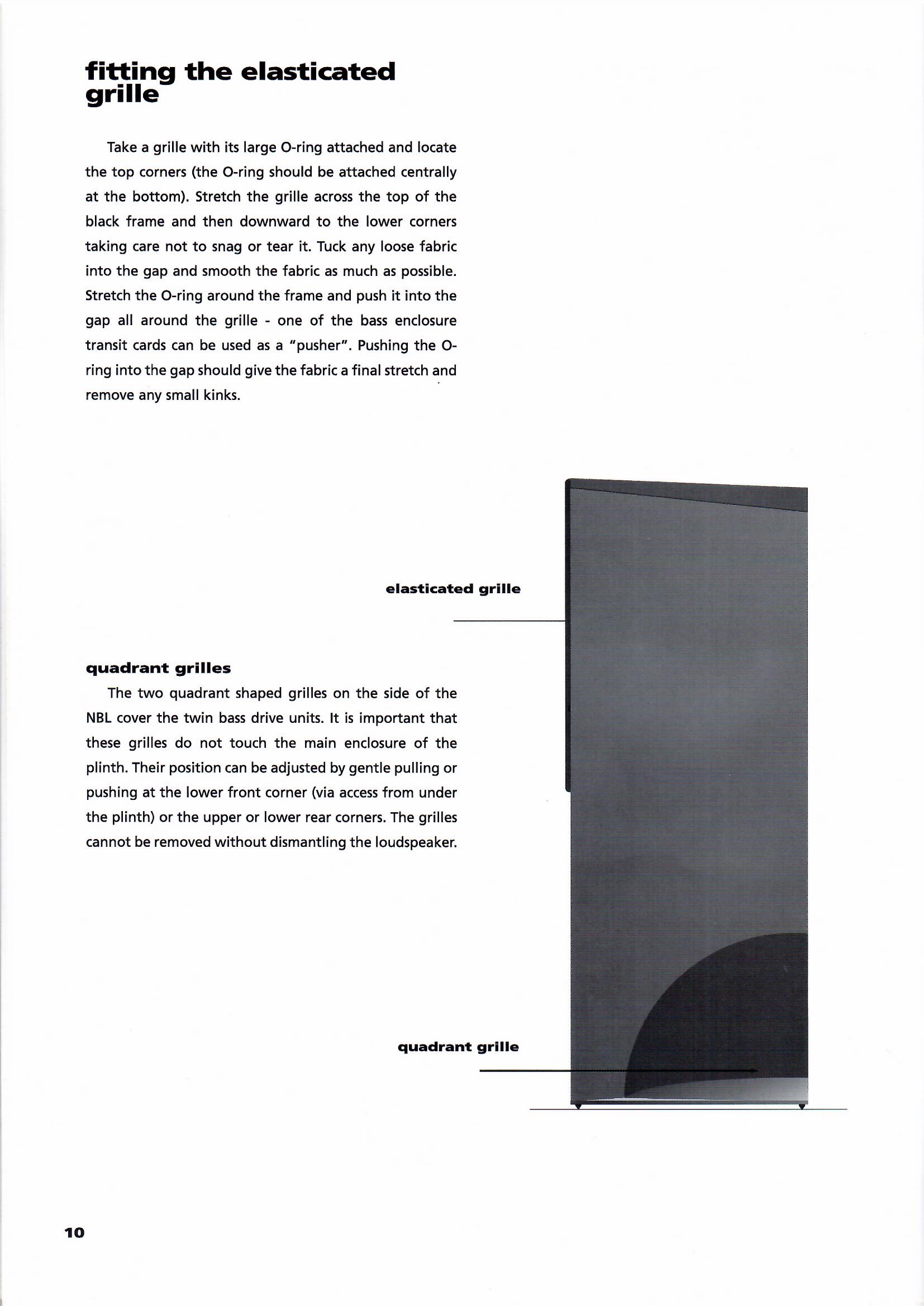 fitting the elasticated grille

Take a grille with its large O-ring attached and locate the top corners (the O-ring should be attached centrally at the bottom). Stretch the grille across the top of the black frame and then downward to the lower corners taking care not to snag or tear it. Tuck any loose fabric into the gap and smooth the fabric as much as possible. Stretch the O-ring around the frame and push it into the gap all around the grille - one of the bass enclosure transit cards can be used as a "pusher". Pushing the O-ring into the gap should give the fabric a final stretch and remove any small kinks.

elasticated grille

quadrant grilles

The two quadrant shaped grilles on the side of the NBL cover the twin bass drive units. It is important that these grilles do not touch the main enclosure of the plinth. Their position can be adjusted by gentle pulling or pushing at the lower front corner (via access from under the plinth) or the upper or lower rear corners. The grilles cannot be removed without dismantling the loudspeaker.

quadrant grille

10